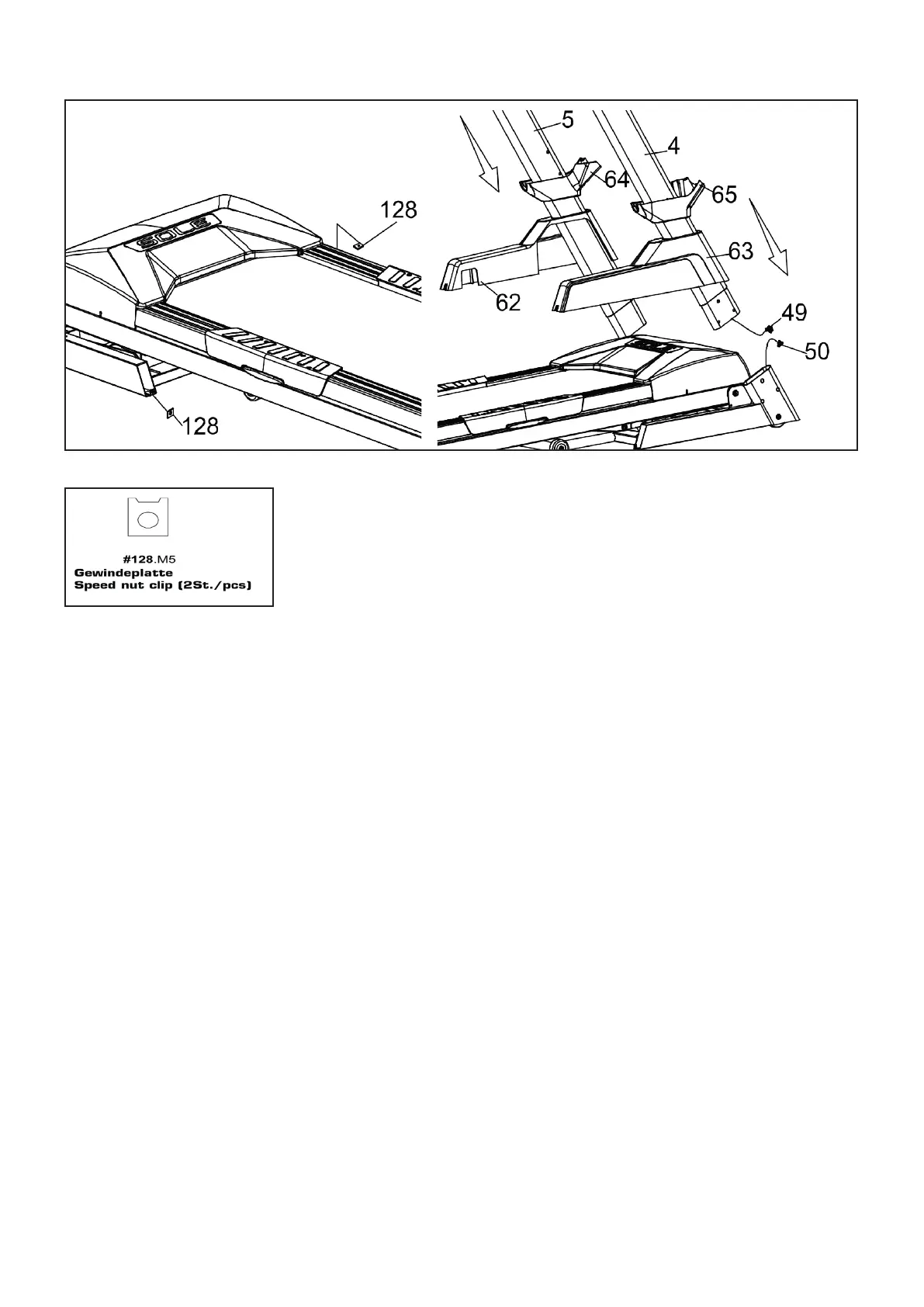 SOLE

128

128

5

4

64

65

63

62

49

50

#128.M5
Gewindeplatte
Speed nut clip (2St./pcs)